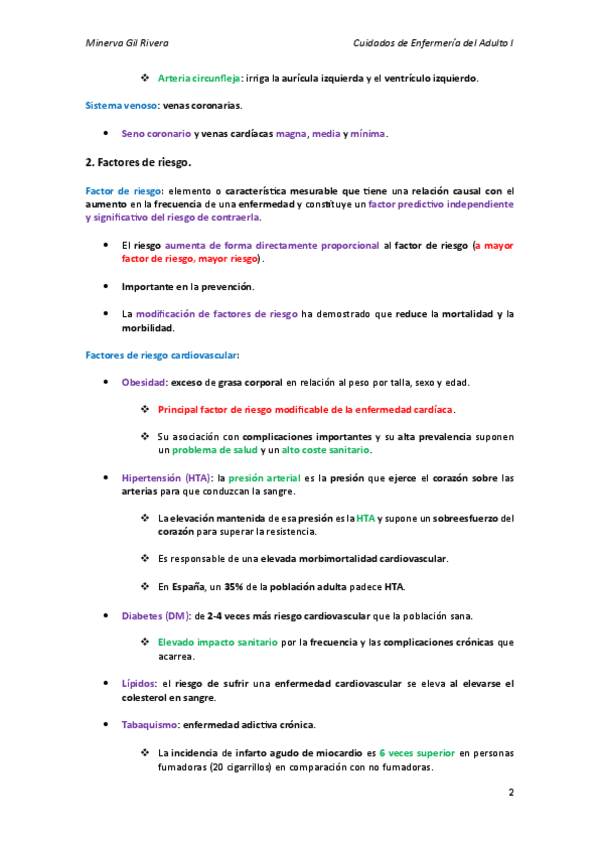 Minerva Gil Rivera

Cuidados de Enfermería del Adulto I

❖ Arteria circunfleja: irriga la aurícula izquierda y el ventrículo izquierdo.

Sistema venoso: venas coronarias.

• Seno coronario y venas cardíacas magna, media y mínima.

2. Factores de riesgo.

Factor de riesgo: elemento o característica mesurable que tiene una relación causal con el aumento en la frecuencia de una enfermedad y constituye un factor predictivo independiente y significativo del riesgo de contraerla.

• El riesgo aumenta de forma directamente proporcional al factor de riesgo (a mayor factor de riesgo, mayor riesgo).

• Importante en la prevención.

• La modificación de factores de riesgo ha demostrado que reduce la mortalidad y la morbilidad.

Factores de riesgo cardiovascular:

• Obesidad: exceso de grasa corporal en relación al peso por talla, sexo y edad.

❖ Principal factor de riesgo modificable de la enfermedad cardíaca.

❖ Su asociación con complicaciones importantes y su alta prevalencia suponen un problema de salud y un alto coste sanitario.

• Hipertensión (HTA): la presión arterial es la presión que ejerce el corazón sobre las arterias para que conduzcan la sangre.

❖ La elevación mantenida de esa presión es la HTA y supone un sobreesfuerzo del corazón para superar la resistencia.

❖ Es responsable de una elevada morbimortalidad cardiovascular.

❖ En España, un 35% de la población adulta padece HTA.

• Diabetes (DM): de 2-4 veces más riesgo cardiovascular que la población sana.

❖ Elevado impacto sanitario por la frecuencia y las complicaciones crónicas que acarrea.

• Lípidos: el riesgo de sufrir una enfermedad cardiovascular se eleva al elevarse el colesterol en sangre.

• Tabaquismo: enfermedad adictiva crónica.

❖ La incidencia de infarto agudo de miocardio es 6 veces superior en personas fumadoras (20 cigarrillos) en comparación con no fumadoras.

2